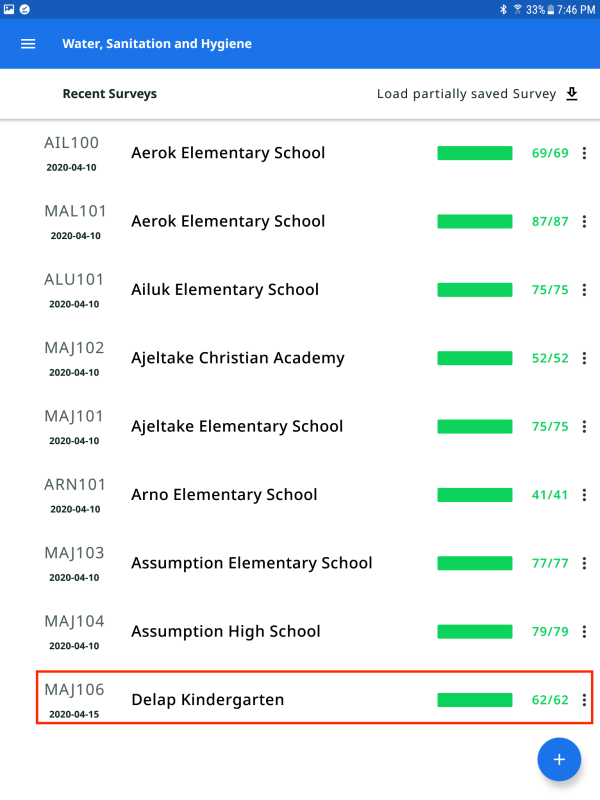 33% 7:46 PM

Water, Sanitation and Hygiene

Recent Surveys

Load partially saved Survey

AIL100
2020-04-10
Aerok Elementary School
69/69

MAL101
2020-04-10
Aerok Elementary School
87/87

ALU101
2020-04-10
Ailuk Elementary School
75/75

MAJ102
2020-04-10
Ajeltake Christian Academy
52/52

MAJ101
2020-04-10
Ajeltake Elementary School
75/75

ARN101
2020-04-10
Arno Elementary School
41/41

MAJ103
2020-04-10
Assumption Elementary School
77/77

MAJ104
2020-04-10
Assumption High School
79/79

MAJ106
2020-04-15
Delap Kindergarten
62/62

+